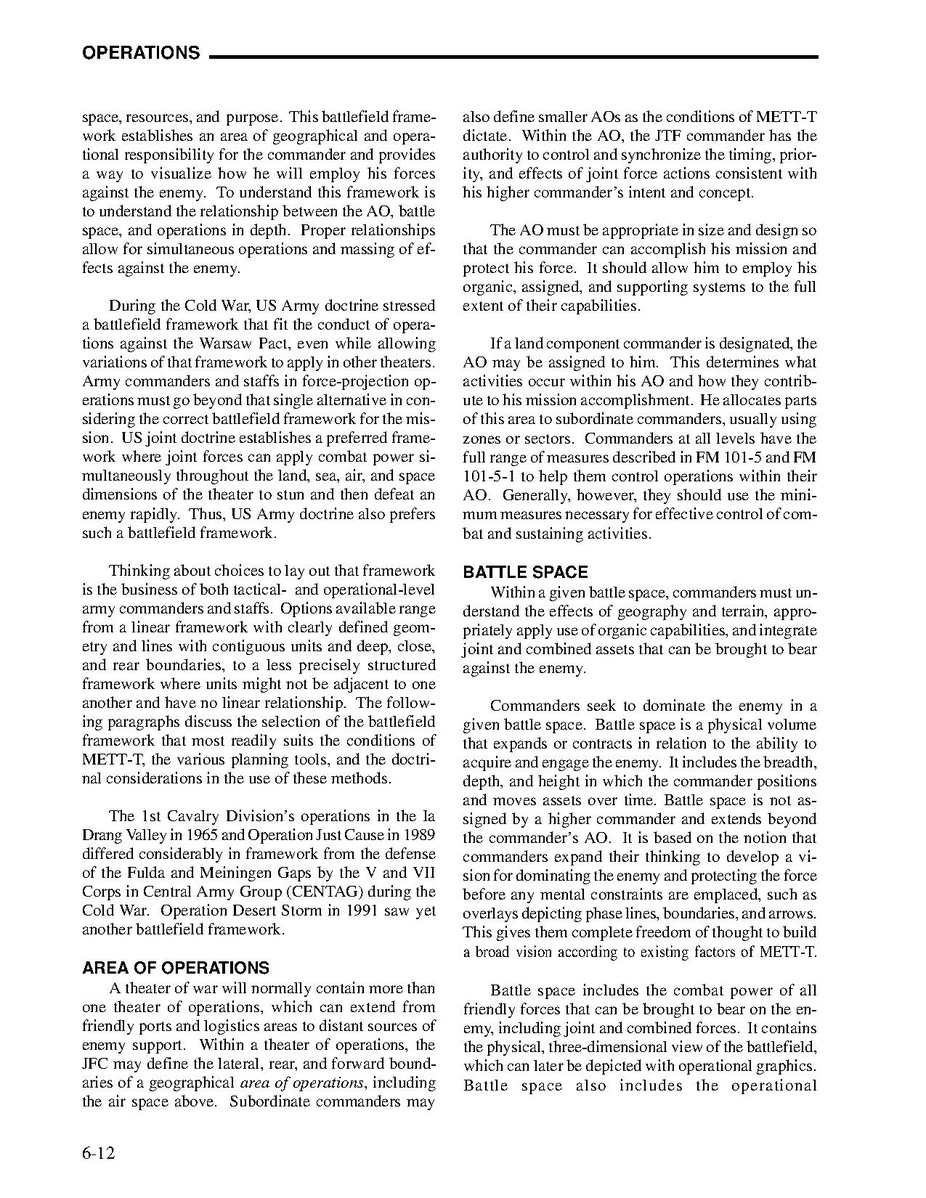 OPERATIONS

space, resources, and purpose. This battlefield framework establishes an area of geographical and operational responsibility for the commander and provides a way to visualize how he will employ his forces against the enemy. To understand this framework is to understand the relationship between the AO, battle space, and operations in depth. Proper relationships allow for simultaneous operations and massing of effects against the enemy.

During the Cold War, US Army doctrine stressed a battlefield framework that fit the conduct of operations against the Warsaw Pact, even while allowing variations of that framework to apply in other theaters. Army commanders and staffs in force-projection operations must go beyond that single alternative in considering the correct battlefield framework for the mission. US joint doctrine establishes a preferred framework where joint forces can apply combat power simultaneously throughout the land, sea, air, and space dimensions of the theater to stun and then defeat an enemy rapidly. Thus, US Army doctrine also prefers such a battlefield framework.

Thinking about choices to lay out that framework is the business of both tactical- and operational-level army commanders and staffs. Options available range from a linear framework with clearly defined geometry and lines with contiguous units and deep, close, and rear boundaries, to a less precisely structured framework where units might not be adjacent to one another and have no linear relationship. The following paragraphs discuss the selection of the battlefield framework that most readily suits the conditions of METT-T, the various planning tools, and the doctrinal considerations in the use of these methods.

The 1st Cavalry Division's operations in the Ia Drang Valley in 1965 and Operation Just Cause in 1989 differed considerably in framework from the defense of the Fulda and Meiningen Gaps by the V and VII Corps in Central Army Group (CENTAG) during the Cold War. Operation Desert Storm in 1991 saw yet another battlefield framework.

AREA OF OPERATIONS
A theater of war will normally contain more than one theater of operations, which can extend from friendly ports and logistics areas to distant sources of enemy support. Within a theater of operations, the JFC may define the lateral, rear, and forward boundaries of a geographical area of operations, including the air space above. Subordinate commanders may also define smaller AOs as the conditions of METT-T dictate. Within the AO, the JTF commander has the authority to control and synchronize the timing, priority, and effects of joint force actions consistent with his higher commander's intent and concept.

The AO must be appropriate in size and design so that the commander can accomplish his mission and protect his force. It should allow him to employ his organic, assigned, and supporting systems to the full extent of their capabilities.

If a land component commander is designated, the AO may be assigned to him. This determines what activities occur within his AO and how they contribute to his mission accomplishment. He allocates parts of this area to subordinate commanders, usually using zones or sectors. Commanders at all levels have the full range of measures described in FM 101-5 and FM 101-5-1 to help them control operations within their AO. Generally, however, they should use the minimum measures necessary for effective control of combat and sustaining activities.

BATTLE SPACE
Within a given battle space, commanders must understand the effects of geography and terrain, appropriately apply use of organic capabilities, and integrate joint and combined assets that can be brought to bear against the enemy.

Commanders seek to dominate the enemy in a given battle space. Battle space is a physical volume that expands or contracts in relation to the ability to acquire and engage the enemy. It includes the breadth, depth, and height in which the commander positions and moves assets over time. Battle space is not assigned by a higher commander and extends beyond the commander's AO. It is based on the notion that commanders expand their thinking to develop a vision for dominating the enemy and protecting the force before any mental constraints are emplaced, such as overlays depicting phase lines, boundaries, and arrows. This gives them complete freedom of thought to build a broad vision according to existing factors of METT-T.

Battle space includes the combat power of all friendly forces that can be brought to bear on the enemy, including joint and combined forces. It contains the physical, three-dimensional view of the battlefield, which can later be depicted with operational graphics. Battle space also includes the operational

6-12